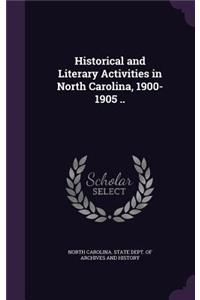 Historical and Literary Activities in North Carolina, 1900-1905 ..

Scholar SELECT

NORTH CAROLINA. STATE DEPT. OF ARCHIVES AND HISTORY